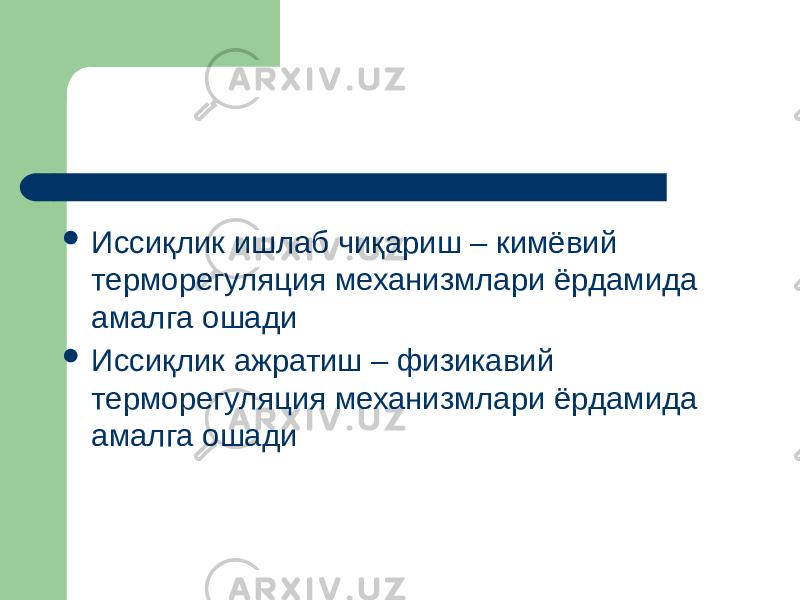 ARXIV.UZ

• Иссиқлик ишлаб чиқариш – кимёвий терморегуляция механизмлари ёрдамида амалга ошади
• Иссиқлик ажратиш – физикавий терморегуляция механизмлари ёрдамида амалга ошади

ARXIV.UZ

ARXIV.UZ